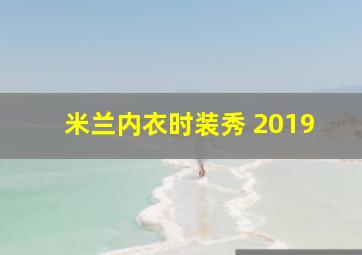 米兰内衣时装秀 2019